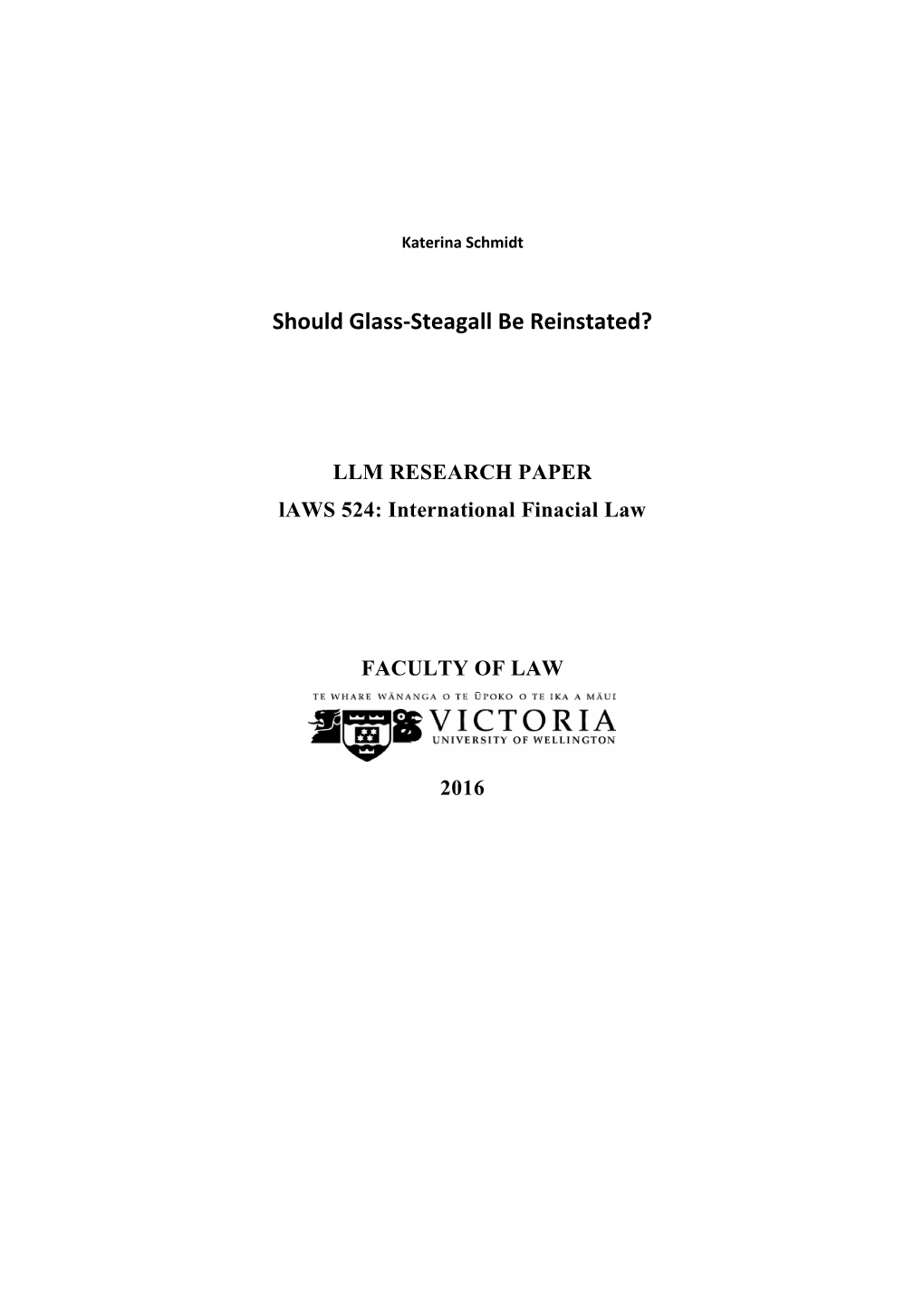 Katerina Schmidt

Should Glass-Steagall Be Reinstated?

LLM RESEARCH PAPER
lAWS 524: International Finacial Law

FACULTY OF LAW

TE WHARE WĀNANGA O TE ŪPOKO O TE IKA A MĀUI
VICTORIA
UNIVERSITY OF WELLINGTON

2016